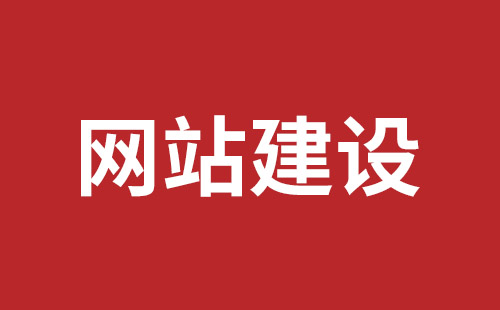 网站建设